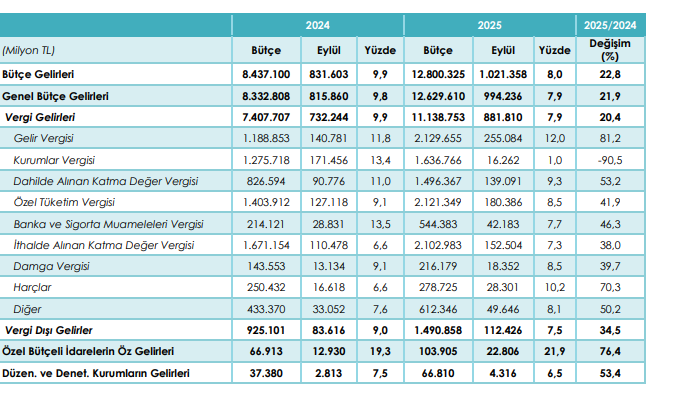 | | 2024 | | | 2025 | | | 2025/2024 |
|---|---|---|---|---|---|---|---|
| (Milyon TL) | Bütçe | Eylül | Yüzde | Bütçe | Eylül | Yüzde | Değişim (%) |
| Bütçe Gelirleri | 8.437.100 | 831.603 | 9,9 | 12.800.325 | 1.021.358 | 8,0 | 22,8 |
| Genel Bütçe Gelirleri | 8.332.808 | 815.860 | 9,8 | 12.629.610 | 994.236 | 7,9 | 21,9 |
| Vergi Gelirleri | 7.407.707 | 732.244 | 9,9 | 11.138.753 | 881.810 | 7,9 | 20,4 |
| Gelir Vergisi | 1.188.853 | 140.781 | 11,8 | 2.129.655 | 255.084 | 12,0 | 81,2 |
| Kurumlar Vergisi | 1.275.718 | 171.456 | 13,4 | 1.636.766 | 16.262 | 1,0 | -90,5 |
| Dahilde Alınan Katma Değer Vergisi | 826.594 | 90.776 | 11,0 | 1.496.367 | 139.091 | 9,3 | 53,2 |
| Özel Tüketim Vergisi | 1.403.912 | 127.118 | 9,1 | 2.121.349 | 180.386 | 8,5 | 41,9 |
| Banka ve Sigorta Muameleleri Vergisi | 214.121 | 28.831 | 13,5 | 544.383 | 42.183 | 7,7 | 46,3 |
| İthalde Alınan Katma Değer Vergisi | 1.671.154 | 110.478 | 6,6 | 2.102.983 | 152.504 | 7,3 | 38,0 |
| Damga Vergisi | 143.553 | 13.134 | 9,1 | 216.179 | 18.352 | 8,5 | 39,7 |
| Harçlar | 250.432 | 16.618 | 6,6 | 278.725 | 28.301 | 10,2 | 70,3 |
| Diğer | 433.370 | 33.052 | 7,6 | 612.346 | 49.646 | 8,1 | 50,2 |
| Vergi Dışı Gelirler | 925.101 | 83.616 | 9,0 | 1.490.858 | 112.426 | 7,5 | 34,5 |
| Özel Bütçeli İdarelerin Öz Gelirleri | 66.913 | 12.930 | 19,3 | 103.905 | 22.806 | 21,9 | 76,4 |
| Düzen. ve Denet. Kurumların Gelirleri | 37.380 | 2.813 | 7,5 | 66.810 | 4.316 | 6,5 | 53,4 |